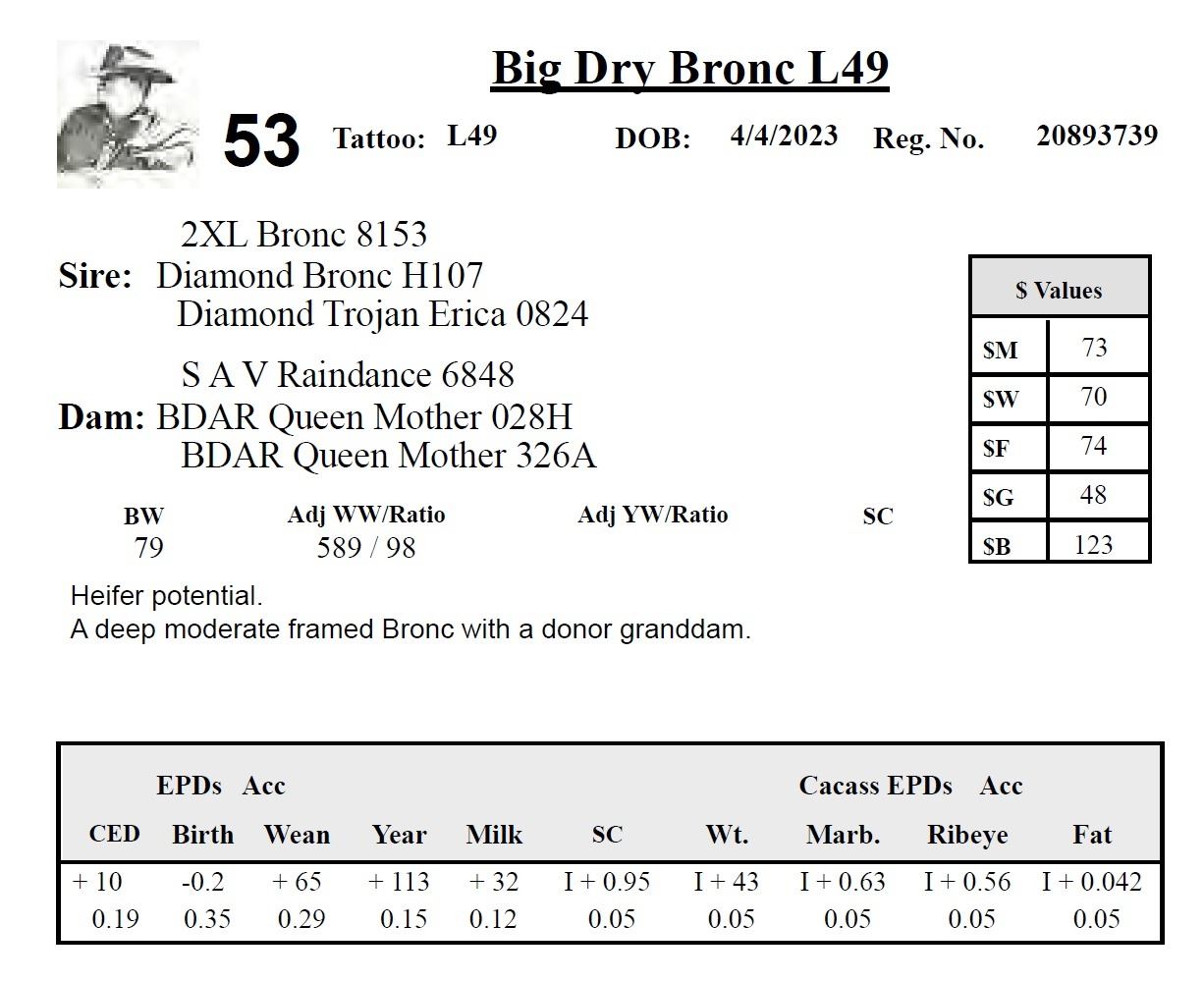 Big Dry Bronc L49

53 Tattoo: L49 DOB: 4/4/2023 Reg. No. 20893739

2XL Bronc 8153
Sire: Diamond Bronc H107
Diamond Trojan Erica 0824

S A V Raindance 6848
Dam: BDAR Queen Mother 028H
BDAR Queen Mother 326A

| $ Values | |
|---|---|
| $M | 73 |
| $W | 70 |
| $F | 74 |
| $G | 48 |
| $B | 123 |

| BW | Adj WW/Ratio | Adj YW/Ratio | SC |
|---|---|---|---|
| 79 | 589 / 98 | | |

Heifer potential.
A deep moderate framed Bronc with a donor granddam.

EPDs Acc  Cacass EPDs Acc

| CED | Birth | Wean | Year | Milk | SC | Wt. | Marb. | Ribeye | Fat |
|---|---|---|---|---|---|---|---|---|---|
| + 10 | -0.2 | + 65 | + 113 | + 32 | I + 0.95 | I + 43 | I + 0.63 | I + 0.56 | I + 0.042 |
| 0.19 | 0.35 | 0.29 | 0.15 | 0.12 | 0.05 | 0.05 | 0.05 | 0.05 | 0.05 |